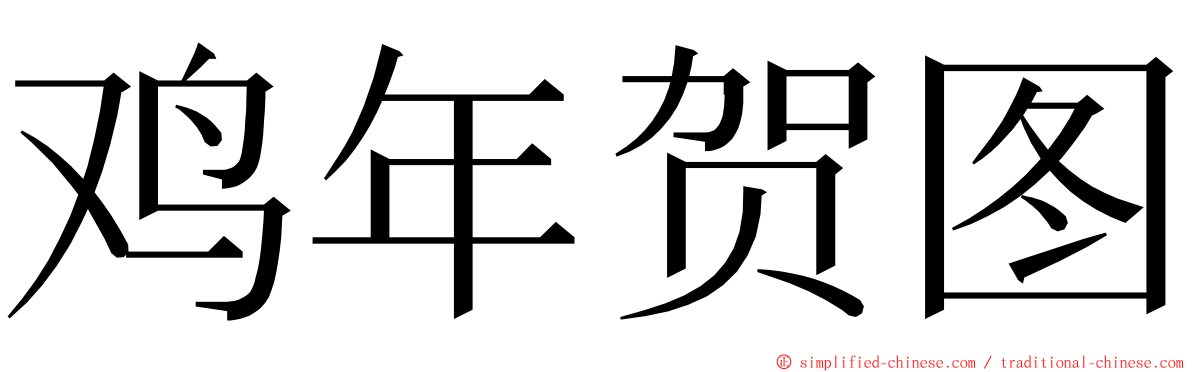 鸡年贺图

© simplified-chinese.com / traditional-chinese.com